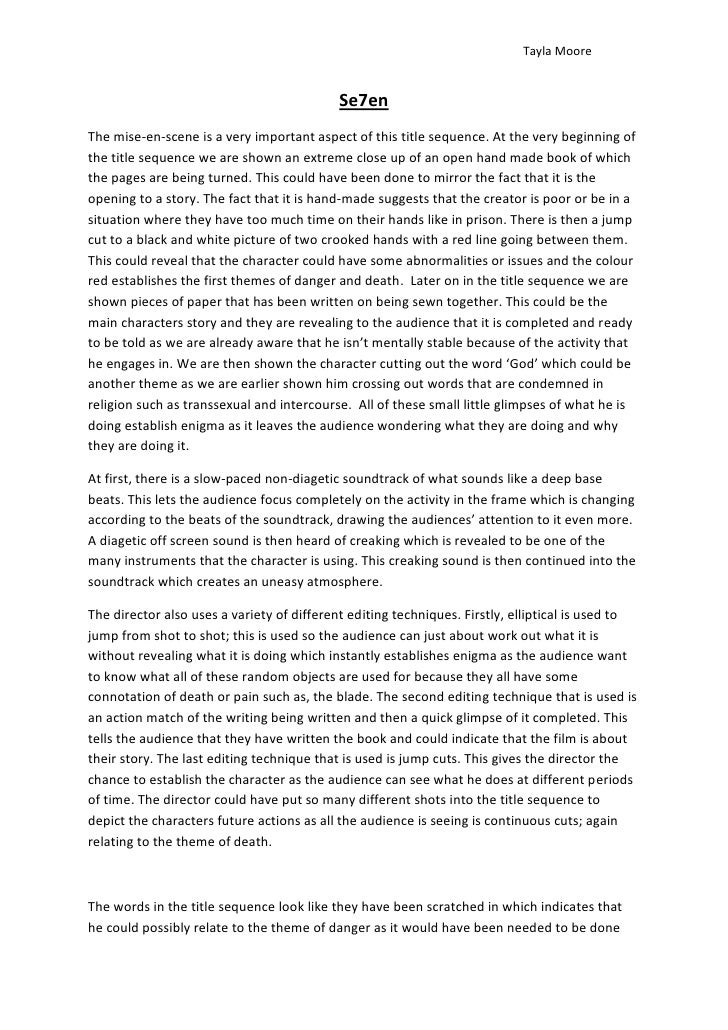 Tayla Moore

Se7en

The mise-en-scene is a very important aspect of this title sequence. At the very beginning of the title sequence we are shown an extreme close up of an open hand made book of which the pages are being turned. This could have been done to mirror the fact that it is the opening to a story. The fact that it is hand-made suggests that the creator is poor or be in a situation where they have too much time on their hands like in prison. There is then a jump cut to a black and white picture of two crooked hands with a red line going between them. This could reveal that the character could have some abnormalities or issues and the colour red establishes the first themes of danger and death. Later on in the title sequence we are shown pieces of paper that has been written on being sewn together. This could be the main characters story and they are revealing to the audience that it is completed and ready to be told as we are already aware that he isn't mentally stable because of the activity that he engages in. We are then shown the character cutting out the word 'God' which could be another theme as we are earlier shown him crossing out words that are condemned in religion such as transsexual and intercourse. All of these small little glimpses of what he is doing establish enigma as it leaves the audience wondering what they are doing and why they are doing it.

At first, there is a slow-paced non-diagetic soundtrack of what sounds like a deep base beats. This lets the audience focus completely on the activity in the frame which is changing according to the beats of the soundtrack, drawing the audiences' attention to it even more. A diagetic off screen sound is then heard of creaking which is revealed to be one of the many instruments that the character is using. This creaking sound is then continued into the soundtrack which creates an uneasy atmosphere.

The director also uses a variety of different editing techniques. Firstly, elliptical is used to jump from shot to shot; this is used so the audience can just about work out what it is without revealing what it is doing which instantly establishes enigma as the audience want to know what all of these random objects are used for because they all have some connotation of death or pain such as, the blade. The second editing technique that is used is an action match of the writing being written and then a quick glimpse of it completed. This tells the audience that they have written the book and could indicate that the film is about their story. The last editing technique that is used is jump cuts. This gives the director the chance to establish the character as the audience can see what he does at different periods of time. The director could have put so many different shots into the title sequence to depict the characters future actions as all the audience is seeing is continuous cuts; again relating to the theme of death.

The words in the title sequence look like they have been scratched in which indicates that he could possibly relate to the theme of danger as it would have been needed to be done